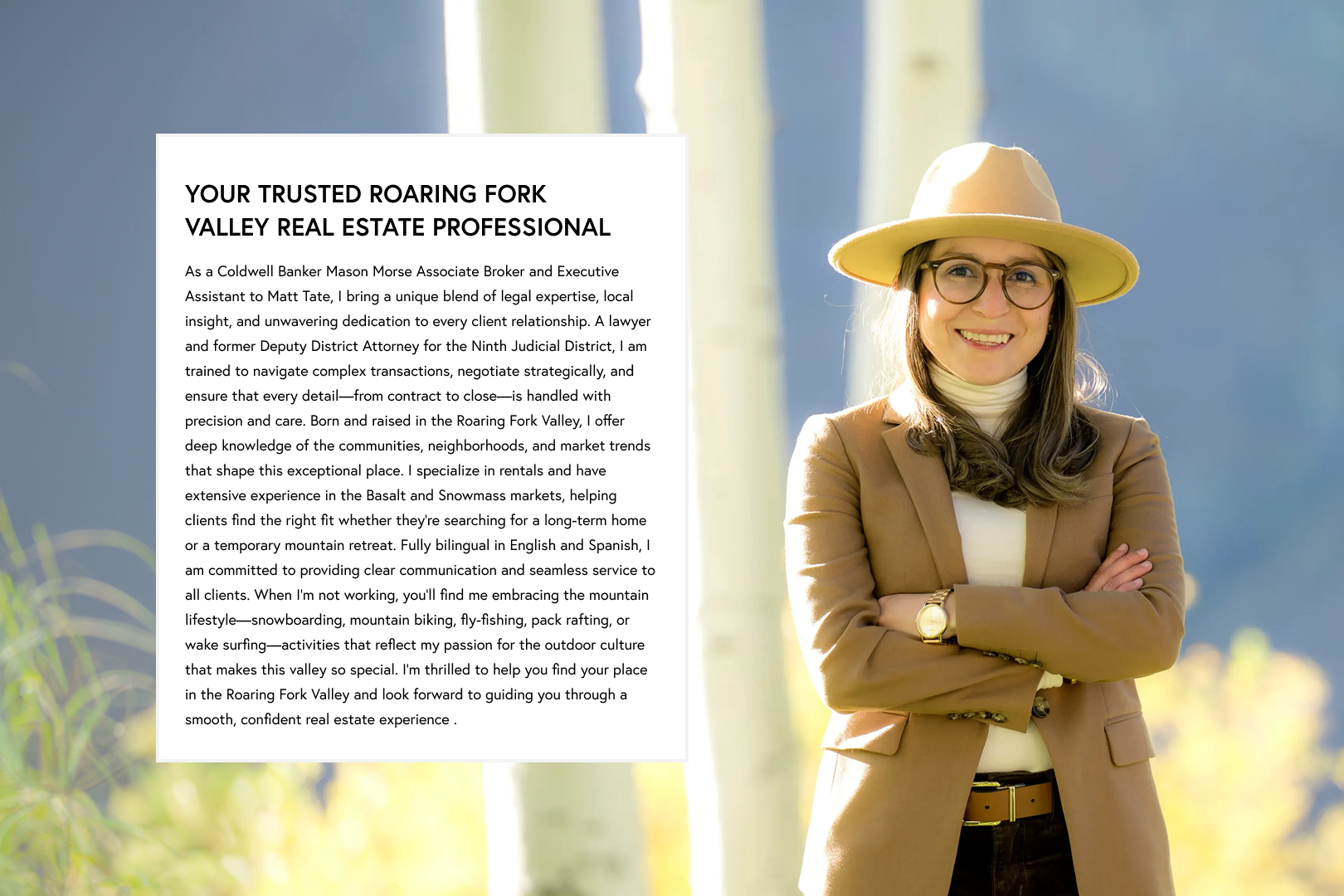 YOUR TRUSTED ROARING FORK
VALLEY REAL ESTATE PROFESSIONAL

As a Coldwell Banker Mason Morse Associate Broker and Executive Assistant to Matt Tate, I bring a unique blend of legal expertise, local insight, and unwavering dedication to every client relationship. A lawyer and former Deputy District Attorney for the Ninth Judicial District, I am trained to navigate complex transactions, negotiate strategically, and ensure that every detail—from contract to close—is handled with precision and care. Born and raised in the Roaring Fork Valley, I offer deep knowledge of the communities, neighborhoods, and market trends that shape this exceptional place. I specialize in rentals and have extensive experience in the Basalt and Snowmass markets, helping clients find the right fit whether they're searching for a long-term home or a temporary mountain retreat. Fully bilingual in English and Spanish, I am committed to providing clear communication and seamless service to all clients. When I'm not working, you'll find me embracing the mountain lifestyle—snowboarding, mountain biking, fly-fishing, pack rafting, or wake surfing—activities that reflect my passion for the outdoor culture that makes this valley so special. I'm thrilled to help you find your place in the Roaring Fork Valley and look forward to guiding you through a smooth, confident real estate experience .